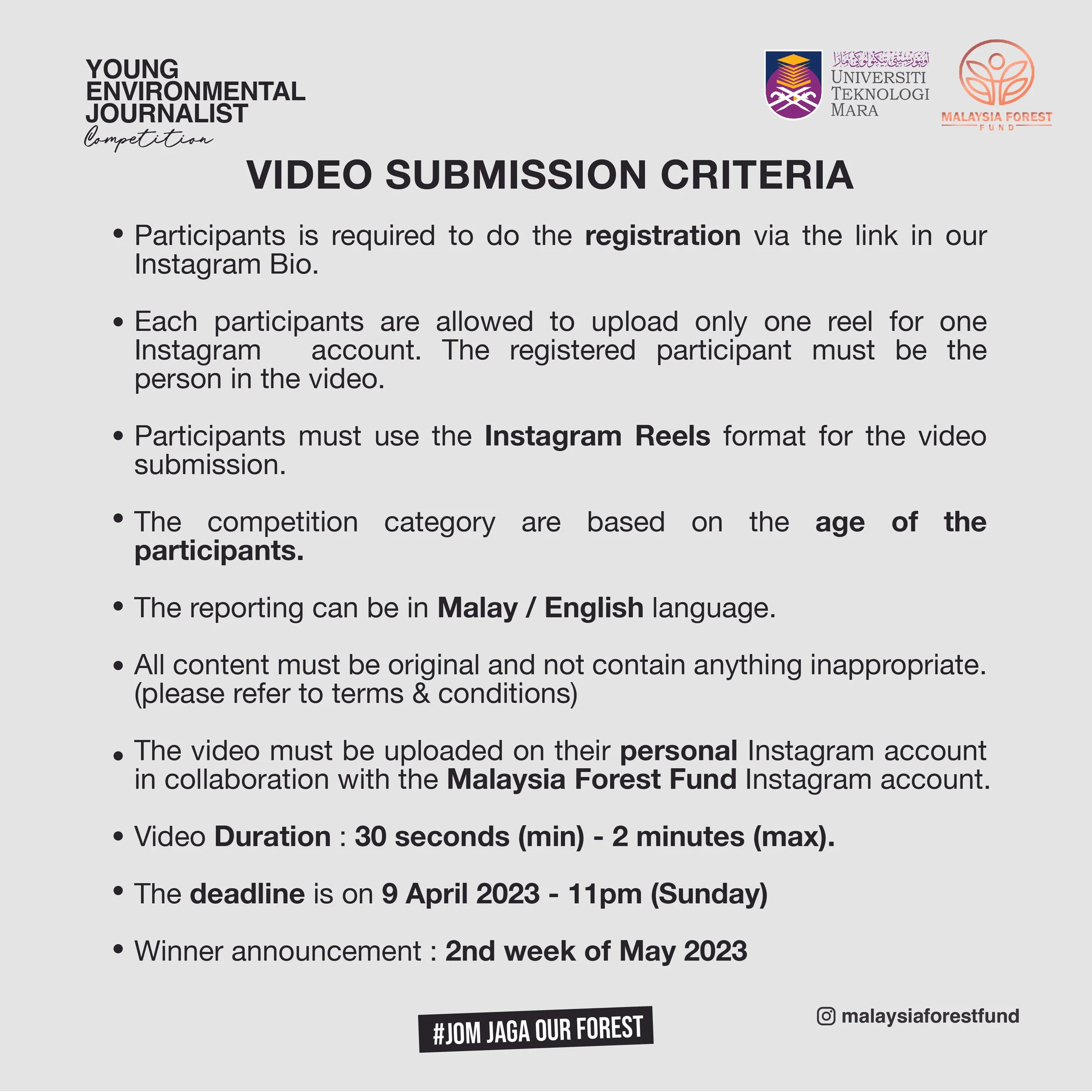 YOUNG ENVIRONMENTAL JOURNALIST
Competition

اونيۏرسيتي تيكنولوڬي مارا
UNIVERSITI TEKNOLOGI MARA

MALAYSIA FOREST FUND

VIDEO SUBMISSION CRITERIA

• Participants is required to do the registration via the link in our Instagram Bio.

• Each participants are allowed to upload only one reel for one Instagram account. The registered participant must be the person in the video.

• Participants must use the Instagram Reels format for the video submission.

• The competition category are based on the age of the participants.

• The reporting can be in Malay / English language.

• All content must be original and not contain anything inappropriate. (please refer to terms & conditions)

• The video must be uploaded on their personal Instagram account in collaboration with the Malaysia Forest Fund Instagram account.

• Video Duration : 30 seconds (min) - 2 minutes (max).

• The deadline is on 9 April 2023 - 11pm (Sunday)

• Winner announcement : 2nd week of May 2023

#JOM JAGA OUR FOREST

malaysiaforestfund